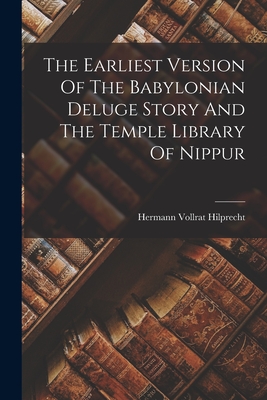 The Earliest Version Of The Babylonian Deluge Story And The Temple Library Of Nippur

Hermann Vollrat Hilprecht